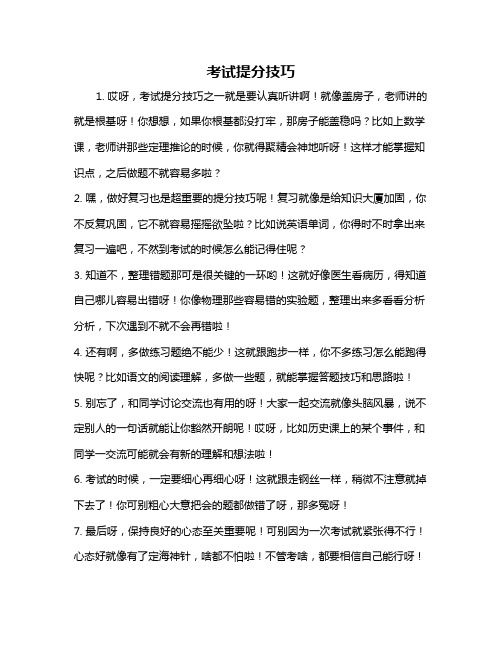 考试提分技巧

1. 哎呀，考试提分技巧之一就是要认真听讲啊！就像盖房子，老师讲的就是根基呀！你想想，如果你根基都没打牢，那房子能盖稳吗？比如上数学课，老师讲那些定理推论的时候，你就得聚精会神地听呀！这样才能掌握知识点，之后做题不就容易多啦？

2. 嘿，做好复习也是超重要的提分技巧呢！复习就像是给知识大厦加固，你不反复巩固，它不就容易摇摇欲坠啦？比如说英语单词，你得时不时拿出来复习一遍吧，不然到考试的时候怎么能记得住呢？

3. 知道不，整理错题那可是很关键的一环哟！这就好像医生看病历，得知道自己哪儿容易出错呀！你像物理那些容易错的实验题，整理出来多看看分析分析，下次遇到不就不会再错啦！

4. 还有啊，多做练习题绝不能少！这就跟跑步一样，你不多练习怎么能跑得快呢？比如语文的阅读理解，多做一些题，就能掌握答题技巧和思路啦！

5. 别忘了，和同学讨论交流也有用的呀！大家一起交流就像头脑风暴，说不定别人的一句话就能让你豁然开朗呢！哎呀，比如历史课上的某个事件，和同学一交流可能就会有新的理解和想法啦！

6. 考试的时候，一定要细心再细心呀！这就跟走钢丝一样，稍微不注意就掉下去了！你可别粗心大意把会的题都做错了呀，那多冤呀！

7. 最后呀，保持良好的心态至关重要呢！可别因为一次考试就紧张得不行！心态好就像有了定海神针，啥都不怕啦！不管考啥，都要相信自己能行呀！